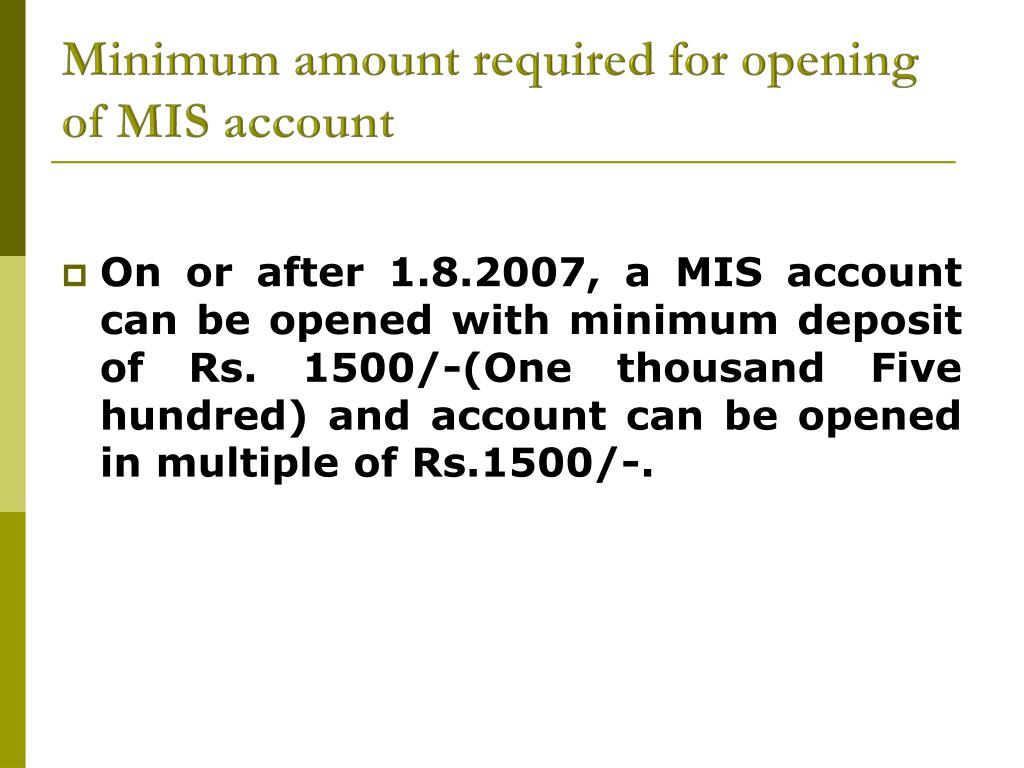 Minimum amount required for opening of MIS account

On or after 1.8.2007, a MIS account can be opened with minimum deposit of Rs. 1500/-(One thousand Five hundred) and account can be opened in multiple of Rs.1500/-.